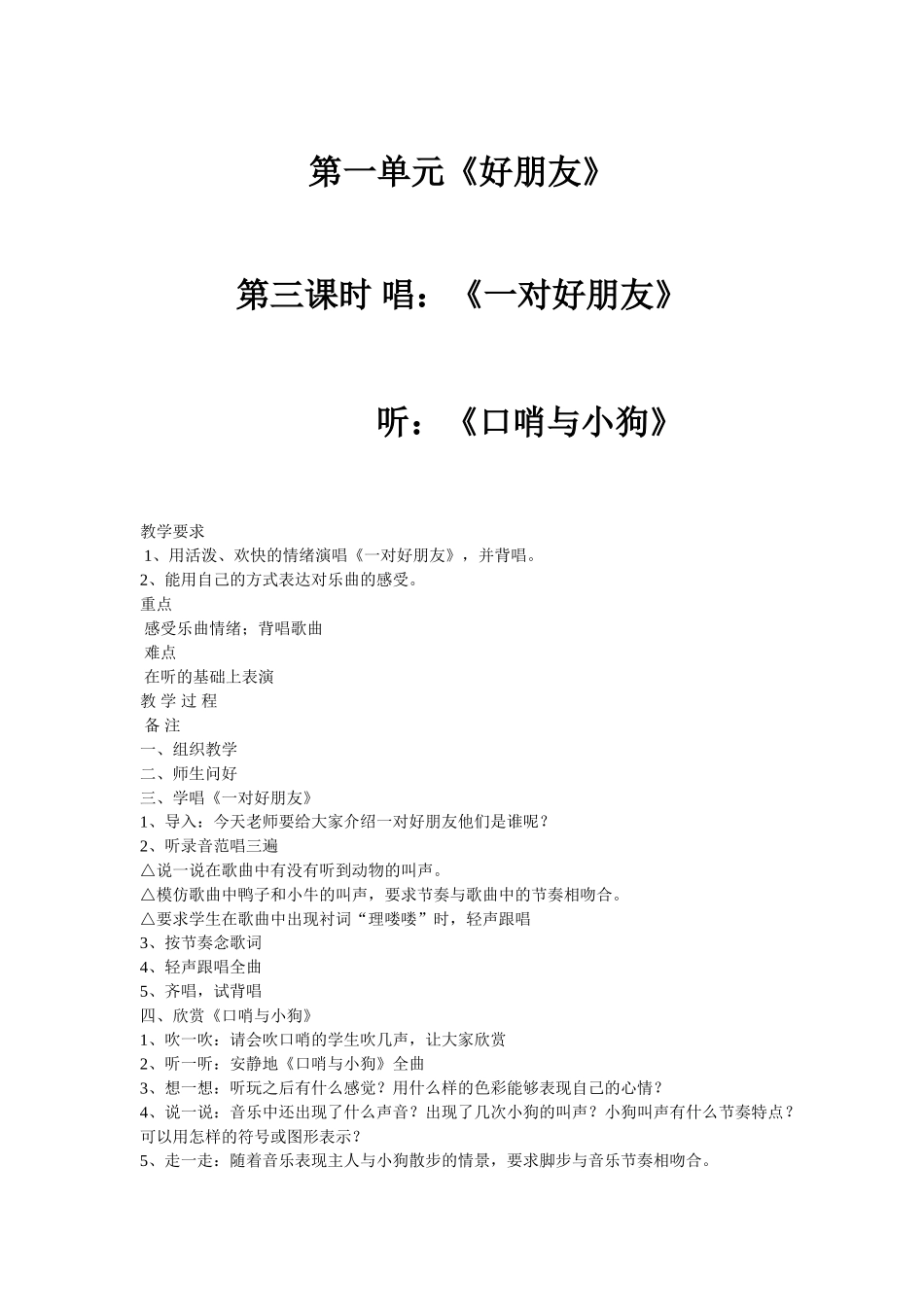 第一单元《好朋友》

第三课时 唱：《一对好朋友》

听：《口哨与小狗》

教学要求
1、用活泼、欢快的情绪演唱《一对好朋友》，并背唱。
2、能用自己的方式表达对乐曲的感受。
重点
感受乐曲情绪；背唱歌曲
难点
在听的基础上表演
教 学 过 程
备 注
一、组织教学
二、师生问好
三、学唱《一对好朋友》
1、导入：今天老师要给大家介绍一对好朋友他们是谁呢？
2、听录音范唱三遍
△说一说在歌曲中有没有听到动物的叫声。
△模仿歌曲中鸭子和小牛的叫声，要求节奏与歌曲中的节奏相吻合。
△要求学生在歌曲中出现衬词“理喽喽”时，轻声跟唱
3、按节奏念歌词
4、轻声跟唱全曲
5、齐唱，试背唱
四、欣赏《口哨与小狗》
1、吹一吹：请会吹口哨的学生吹几声，让大家欣赏
2、听一听：安静地《口哨与小狗》全曲
3、想一想：听玩之后有什么感觉？用什么样的色彩能够表现自己的心情？
4、说一说：音乐中还出现了什么声音？出现了几次小狗的叫声？小狗叫声有什么节奏特点？可以用怎样的符号或图形表示？
5、走一走：随着音乐表现主人与小狗散步的情景，要求脚步与音乐节奏相吻合。